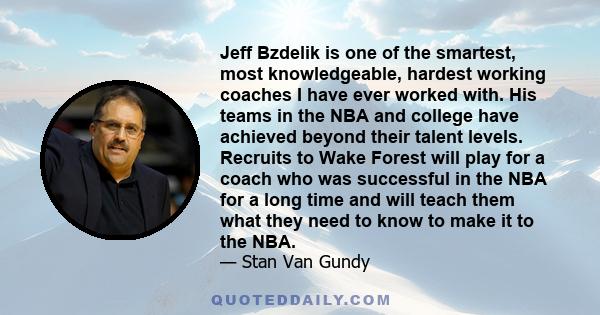 Jeff Bzdelik is one of the smartest, most knowledgeable, hardest working coaches I have ever worked with. His teams in the NBA and college have achieved beyond their talent levels. Recruits to Wake Forest will play for a coach who was successful in the NBA for a long time and will teach them what they need to know to make it to the NBA.
— Stan Van Gundy

QUOTEDDAILY.COM